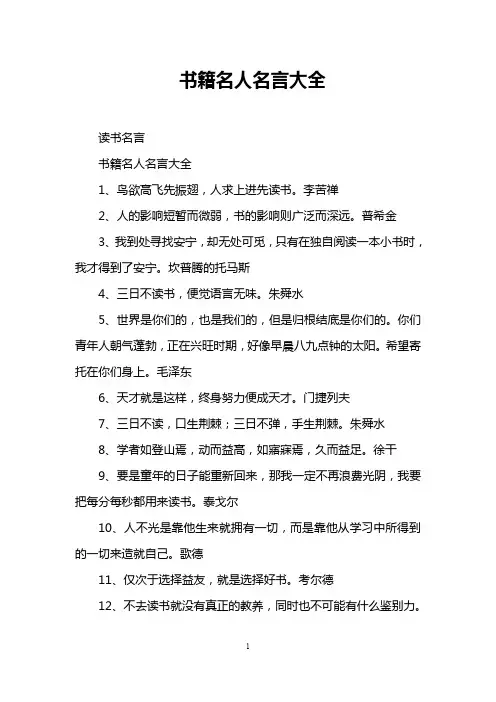 书籍名人名言大全

读书名言

书籍名人名言大全

1、鸟欲高飞先振翅，人求上进先读书。李苦禅

2、人的影响短暂而微弱，书的影响则广泛而深远。普希金

3、我到处寻找安宁，却无处可觅，只有在独自阅读一本小书时，我才得到了安宁。坎普腾的托马斯

4、三日不读书，便觉语言无味。朱舜水

5、世界是你们的，也是我们的，但是归根结底是你们的。你们青年人朝气蓬勃，正在兴旺时期，好像早晨八九点钟的太阳。希望寄托在你们身上。毛泽东

6、天才就是这样，终身努力便成天才。门捷列夫

7、三日不读，口生荆棘；三日不弹，手生荆棘。朱舜水

8、学者如登山焉，动而益高，如寤寐焉，久而益足。徐干

9、要是童年的日子能重新回来，那我一定不再浪费光阴，我要把每分每秒都用来读书。泰戈尔

10、人不光是靠他生来就拥有一切，而是靠他从学习中所得到的一切来造就自己。歌德

11、仅次于选择益友，就是选择好书。考尔德

12、不去读书就没有真正的教养，同时也不可能有什么鉴别力。

1